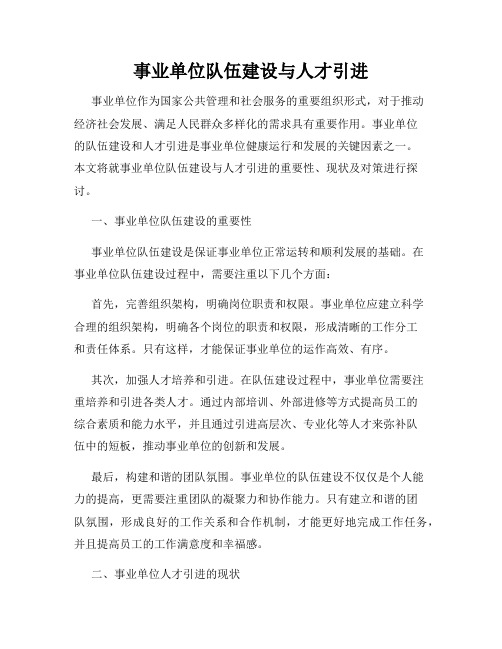 事业单位队伍建设与人才引进

事业单位作为国家公共管理和社会服务的重要组织形式，对于推动经济社会发展、满足人民群众多样化的需求具有重要作用。事业单位的队伍建设和人才引进是事业单位健康运行和发展的关键因素之一。本文将就事业单位队伍建设与人才引进的重要性、现状及对策进行探讨。

一、事业单位队伍建设的重要性

事业单位队伍建设是保证事业单位正常运转和顺利发展的基础。在事业单位队伍建设过程中，需要注重以下几个方面：

首先，完善组织架构，明确岗位职责和权限。事业单位应建立科学合理的组织架构，明确各个岗位的职责和权限，形成清晰的工作分工和责任体系。只有这样，才能保证事业单位的运作高效、有序。

其次，加强人才培养和引进。在队伍建设过程中，事业单位需要注重培养和引进各类人才。通过内部培训、外部进修等方式提高员工的综合素质和能力水平，并且通过引进高层次、专业化等人才来弥补队伍中的短板，推动事业单位的创新和发展。

最后，构建和谐的团队氛围。事业单位的队伍建设不仅仅是个人能力的提高，更需要注重团队的凝聚力和协作能力。只有建立和谐的团队氛围，形成良好的工作关系和合作机制，才能更好地完成工作任务，并且提高员工的工作满意度和幸福感。

二、事业单位人才引进的现状